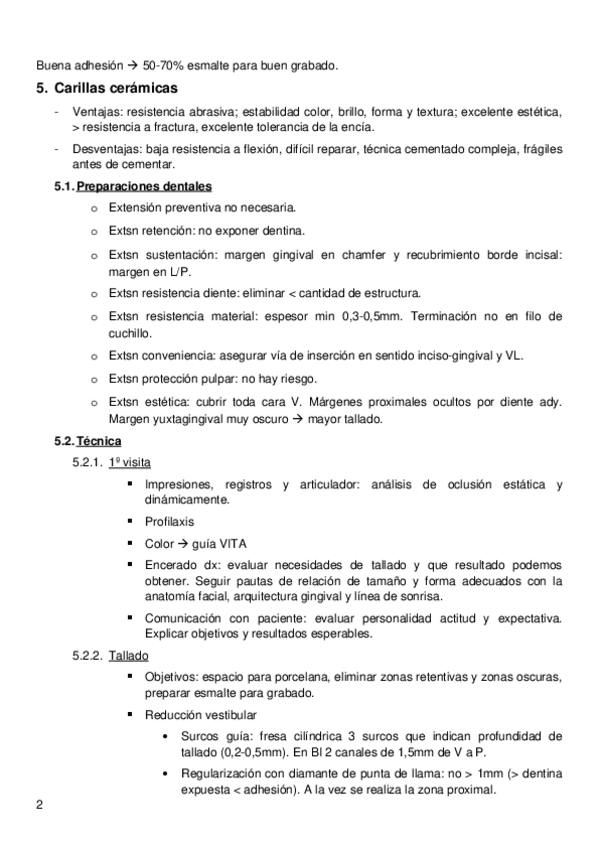 Buena adhesión → 50-70% esmalte para buen grabado.

5. Carillas cerámicas

- Ventajas: resistencia abrasiva; estabilidad color, brillo, forma y textura; excelente estética, > resistencia a fractura, excelente tolerancia de la encía.
- Desventajas: baja resistencia a flexión, difícil reparar, técnica cementado compleja, frágiles antes de cementar.

5.1. Preparaciones dentales

o Extensión preventiva no necesaria.
o Extsn retención: no exponer dentina.
o Extsn sustentación: margen gingival en chamfer y recubrimiento borde incisal: margen en L/P.
o Extsn resistencia diente: eliminar < cantidad de estructura.
o Extsn resistencia material: espesor min 0,3-0,5mm. Terminación no en filo de cuchillo.
o Extsn conveniencia: asegurar vía de inserción en sentido inciso-gingival y VL.
o Extsn protección pulpar: no hay riesgo.
o Extsn estética: cubrir toda cara V. Márgenes proximales ocultos por diente ady. Margen yuxtagingival muy oscuro → mayor tallado.

5.2. Técnica

5.2.1. 1º visita

▪ Impresiones, registros y articulador: análisis de oclusión estática y dinámicamente.
▪ Profilaxis
▪ Color → guía VITA
▪ Encerado dx: evaluar necesidades de tallado y que resultado podemos obtener. Seguir pautas de relación de tamaño y forma adecuados con la anatomía facial, arquitectura gingival y línea de sonrisa.
▪ Comunicación con paciente: evaluar personalidad actitud y expectativa. Explicar objetivos y resultados esperables.

5.2.2. Tallado

▪ Objetivos: espacio para porcelana, eliminar zonas retentivas y zonas oscuras, preparar esmalte para grabado.
▪ Reducción vestibular
• Surcos guía: fresa cilíndrica 3 surcos que indican profundidad de tallado (0,2-0,5mm). En BI 2 canales de 1,5mm de V a P.
• Regularización con diamante de punta de llama: no > 1mm (> dentina expuesta < adhesión). A la vez se realiza la zona proximal.

2